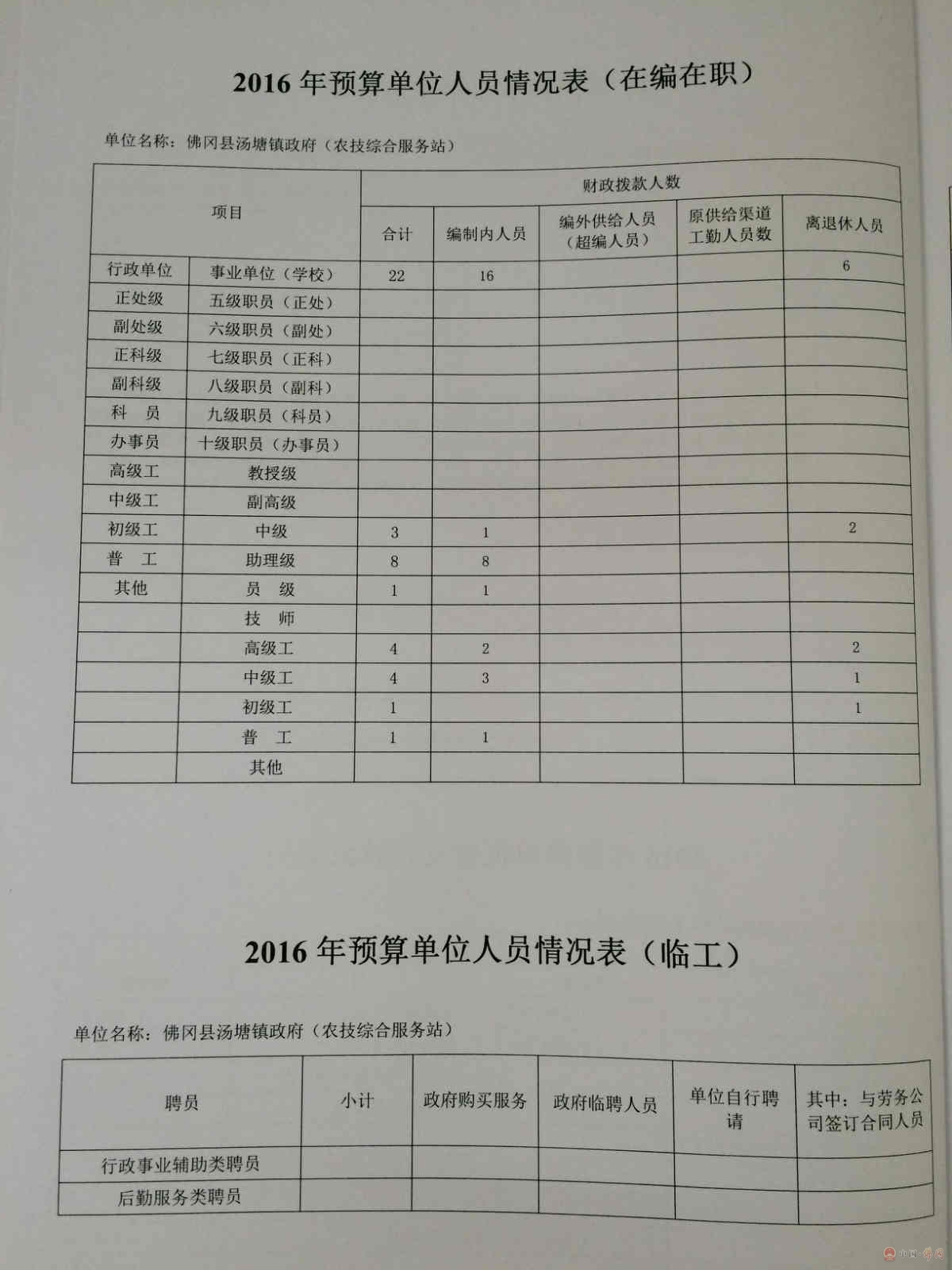 2016 年预算单位人员情况表（在编在职）

单位名称：佛冈县汤塘镇政府（农技综合服务站）

| 项目 | | 财政拨款人数 | | | | |
|---|---|---|---|---|---|---|
| | | 合计 | 编制内人员 | 编外供给人员（超编人员） | 原供给渠道工勤人员数 | 离退休人员 |
| 行政单位 | 事业单位（学校） | 22 | 16 | | | 6 |
| 正处级 | 五级职员（正处） | | | | | |
| 副处级 | 六级职员（副处） | | | | | |
| 正科级 | 七级职员（正科） | | | | | |
| 副科级 | 八级职员（副科） | | | | | |
| 科　员 | 九级职员（科员） | | | | | |
| 办事员 | 十级职员（办事员） | | | | | |
| 高级工 | 教授级 | | | | | |
| 中级工 | 副高级 | | | | | |
| 初级工 | 中级 | 3 | 1 | | | 2 |
| 普　工 | 助理级 | 8 | 8 | | | |
| 其他 | 员　级 | 1 | 1 | | | |
| | 技　师 | | | | | |
| | 高级工 | 4 | 2 | | | 2 |
| | 中级工 | 4 | 3 | | | 1 |
| | 初级工 | 1 | | | | 1 |
| | 普　工 | 1 | 1 | | | |
| | 其他 | | | | | |

2016 年预算单位人员情况表（临工）

单位名称：佛冈县汤塘镇政府（农技综合服务站）

| 聘员 | 小计 | 政府购买服务 | 政府临聘人员 | 单位自行聘请 | 其中：与劳务公司签订合同人员 |
|---|---|---|---|---|---|
| 行政事业辅助类聘员 | | | | | |
| 后勤服务类聘员 | | | | | |